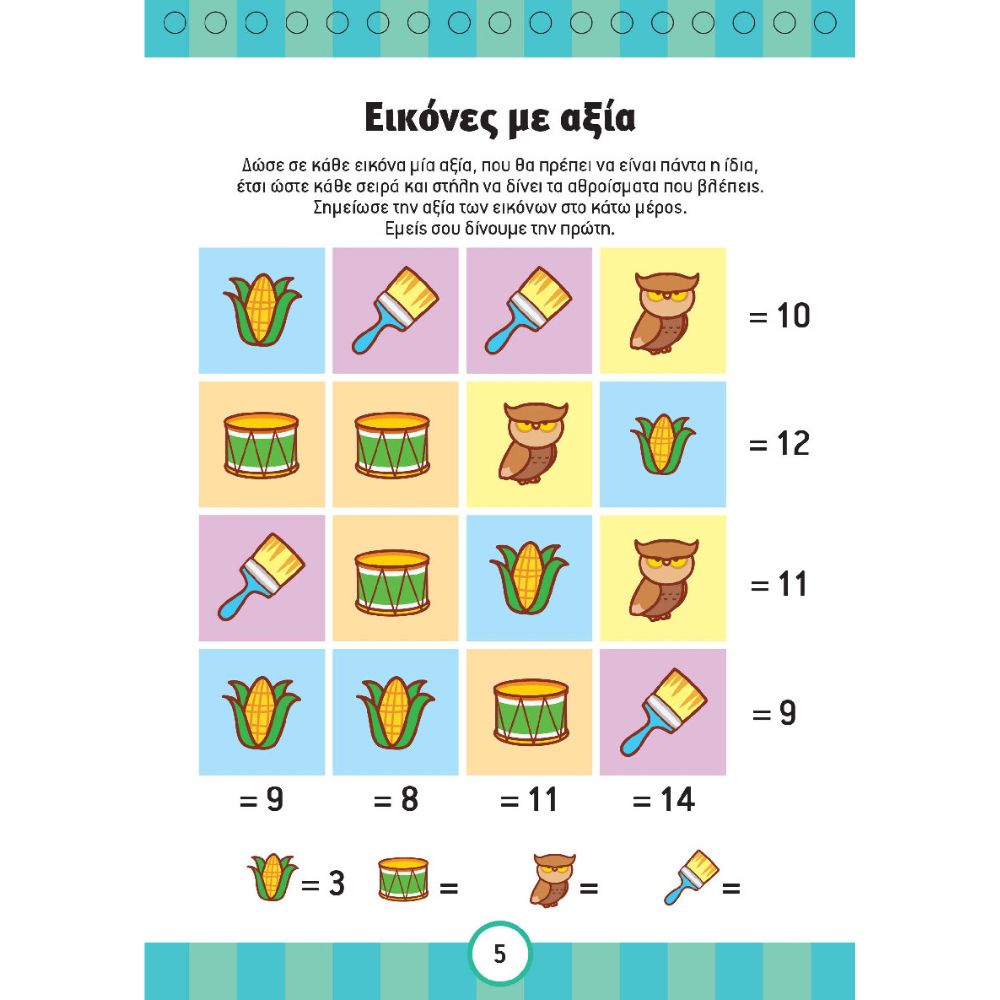 Εικόνες με αξία

Δώσε σε κάθε εικόνα μία αξία, που θα πρέπει να είναι πάντα η ίδια, έτσι ώστε κάθε σειρά και στήλη να δίνει τα αθροίσματα που βλέπεις. Σημείωσε την αξία των εικόνων στο κάτω μέρος. Εμείς σου δίνουμε την πρώτη.

= 10

= 12

= 11

= 9

= 9 = 8 = 11 = 14

= 3 = = =

5